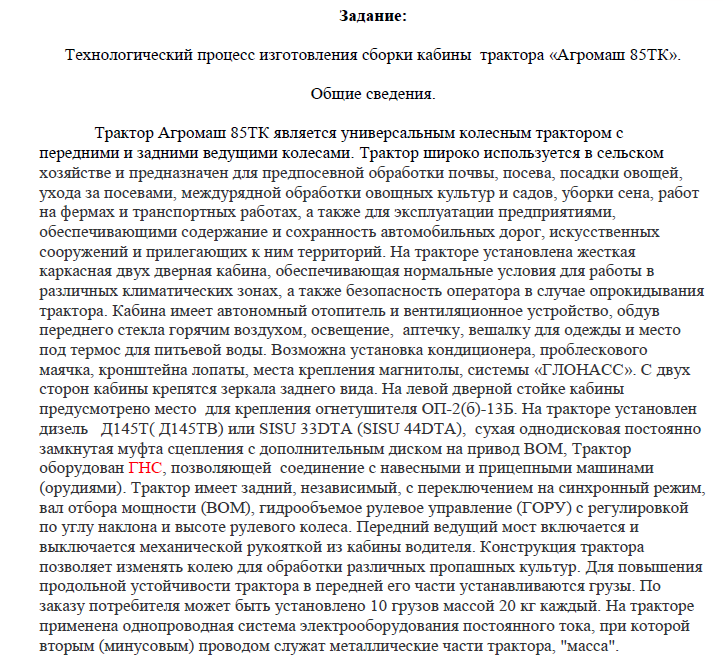 Задание:

Технологический процесс изготовления сборки кабины трактора «Агромаш 85ТК».

Общие сведения.

Трактор Агромаш 85ТК является универсальным колесным трактором с передними и задними ведущими колесами. Трактор широко используется в сельском хозяйстве и предназначен для предпосевной обработки почвы, посева, посадки овощей, ухода за посевами, междурядной обработки овощных культур и садов, уборки сена, работ на фермах и транспортных работах, а также для эксплуатации предприятиями, обеспечивающими содержание и сохранность автомобильных дорог, искусственных сооружений и прилегающих к ним территорий. На тракторе установлена жесткая каркасная двух дверная кабина, обеспечивающая нормальные условия для работы в различных климатических зонах, а также безопасность оператора в случае опрокидывания трактора. Кабина имеет автономный отопитель и вентиляционное устройство, обдув переднего стекла горячим воздухом, освещение, аптечку, вешалку для одежды и место под термос для питьевой воды. Возможна установка кондиционера, проблескового маячка, кронштейна лопаты, места крепления магнитолы, системы «ГЛОНАСС». С двух сторон кабины крепятся зеркала заднего вида. На левой дверной стойке кабины предусмотрено место для крепления огнетушителя ОП-2(б)-13Б. На тракторе установлен дизель Д145Т( Д145ТВ) или SISU 33DTA (SISU 44DTA), сухая однодисковая постоянно замкнутая муфта сцепления с дополнительным диском на привод ВОМ, Трактор оборудован ГНС, позволяющей соединение с навесными и прицепными машинами (орудиями). Трактор имеет задний, независимый, с переключением на синхронный режим, вал отбора мощности (ВОМ), гидрообъемое рулевое управление (ГОРУ) с регулировкой по углу наклона и высоте рулевого колеса. Передний ведущий мост включается и выключается механической рукояткой из кабины водителя. Конструкция трактора позволяет изменять колею для обработки различных пропашных культур. Для повышения продольной устойчивости трактора в передней его части устанавливаются грузы. По заказу потребителя может быть установлено 10 грузов массой 20 кг каждый. На тракторе применена однопроводная система электрооборудования постоянного тока, при которой вторым (минусовым) проводом служат металлические части трактора, "масса".